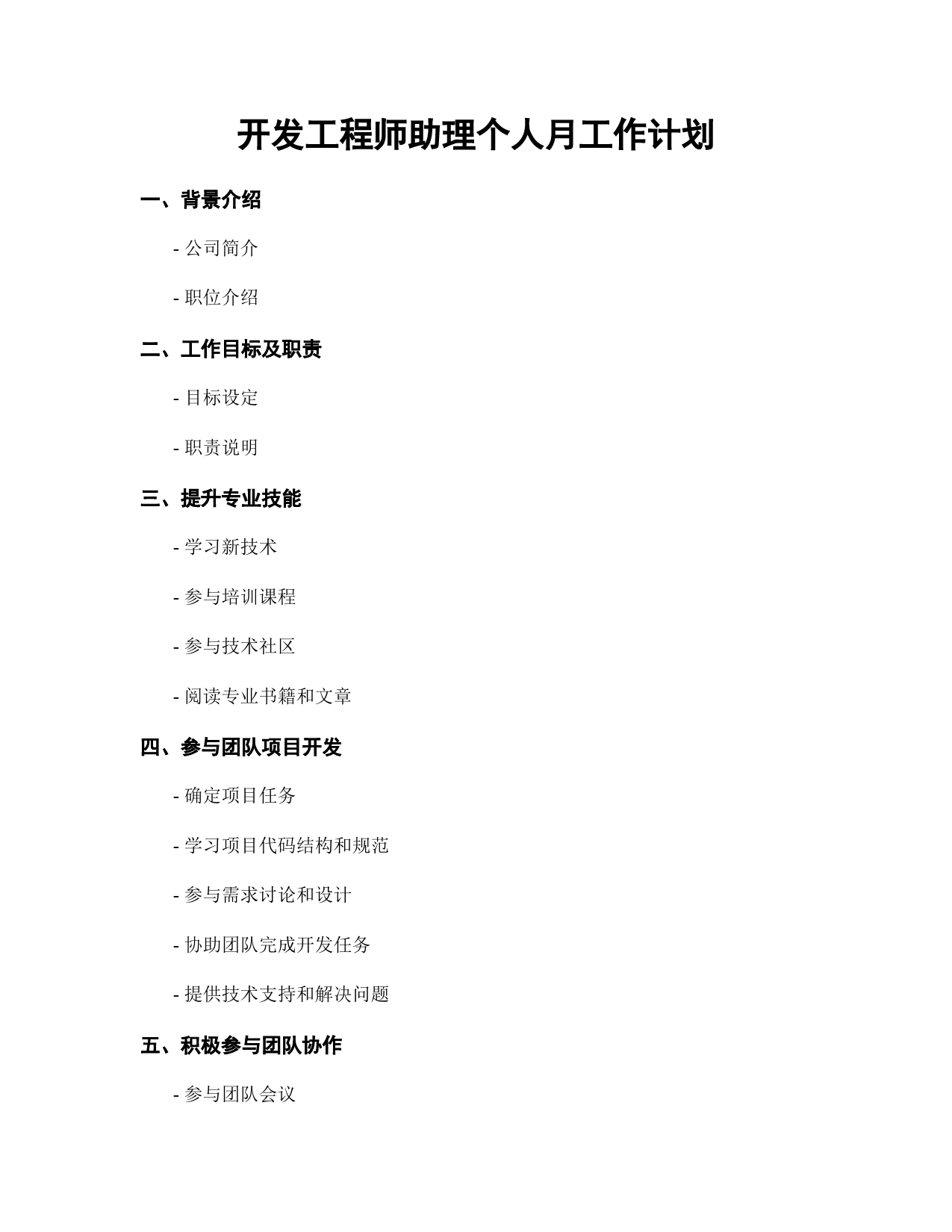 开发工程师助理个人月工作计划

一、背景介绍

- 公司简介

- 职位介绍

二、工作目标及职责

- 目标设定

- 职责说明

三、提升专业技能

- 学习新技术

- 参与培训课程

- 参与技术社区

- 阅读专业书籍和文章

四、参与团队项目开发

- 确定项目任务

- 学习项目代码结构和规范

- 参与需求讨论和设计

- 协助团队完成开发任务

- 提供技术支持和解决问题

五、积极参与团队协作

- 参与团队会议